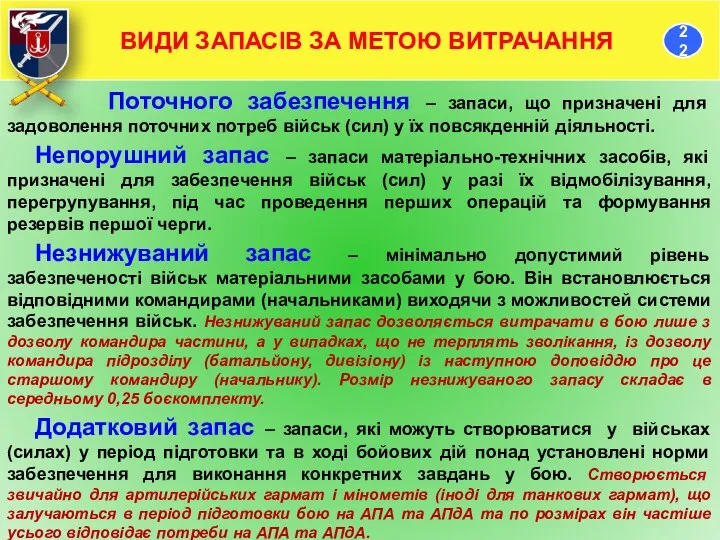 ВИДИ ЗАПАСІВ ЗА МЕТОЮ ВИТРАЧАННЯ

22

Поточного забезпечення – запаси, що призначені для задоволення поточних потреб військ (сил) у їх повсякденній діяльності.

Непорушний запас – запаси матеріально-технічних засобів, які призначені для забезпечення військ (сил) у разі їх відмобілізування, перегрупування, під час проведення перших операцій та формування резервів першої черги.

Незнижуваний запас – мінімально допустимий рівень забезпеченості військ матеріальними засобами у бою. Він встановлюється відповідними командирами (начальниками) виходячи з можливостей системи забезпечення військ. Незнижуваний запас дозволяється витрачати в бою лише з дозволу командира частини, а у випадках, що не терплять зволікання, із дозволу командира підрозділу (батальйону, дивізіону) із наступною доповіддю про це старшому командиру (начальнику). Розмір незнижуваного запасу складає в середньому 0,25 боєкомплекту.

Додатковий запас – запаси, які можуть створюватися у військах (силах) у період підготовки та в ході бойових дій понад установлені норми забезпечення для виконання конкретних завдань у бою. Створюється звичайно для артилерійських гармат і мінометів (іноді для танкових гармат), що залучаються в період підготовки бою на АПА та АПдА та по розмірах він частіше усього відповідає потреби на АПА та АПдА.